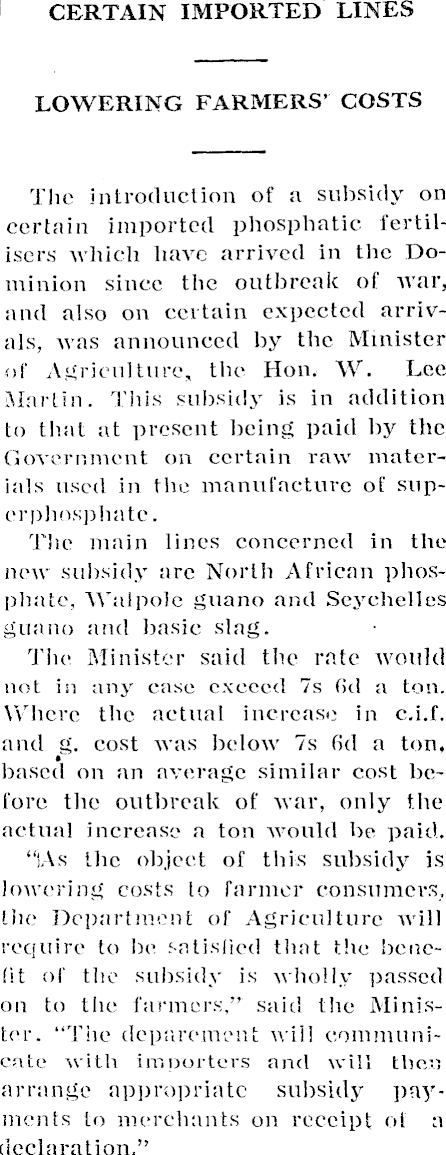 CERTAIN IMPORTED LINES

LOWERING FARMERS' COSTS

The introduction of a subsidy on certain imported phosphatic fertilisers which have arrived in the Dominion since the outbreak of war, and also on certain expected arrivals, was announced by the Minister of Agriculture, the Hon. W. Lee Martin. This subsidy is in addition to that at present being paid by the Government on certain raw materials used in the manufacture of superphosphate.

The main lines concerned in the new subsidy are North African phosphate, Walpole guano and Seychelles guano and basic slag.

The Minister said the rate would not in any case exceed 7s 6d a ton. Where the actual increase in c.i.f. and g. cost was below 7s 6d a ton, based on an average similar cost before the outbreak of war, only the actual increase a ton would be paid.

"As the object of this subsidy is lowering costs to farmer consumers, the Department of Agriculture will require to be satisfied that the benefit of the subsidy is wholly passed on to the farmers," said the Minister. "The deparement will communicate with importers and will then arrange appropriate subsidy payments to merchants on receipt of a declaration."